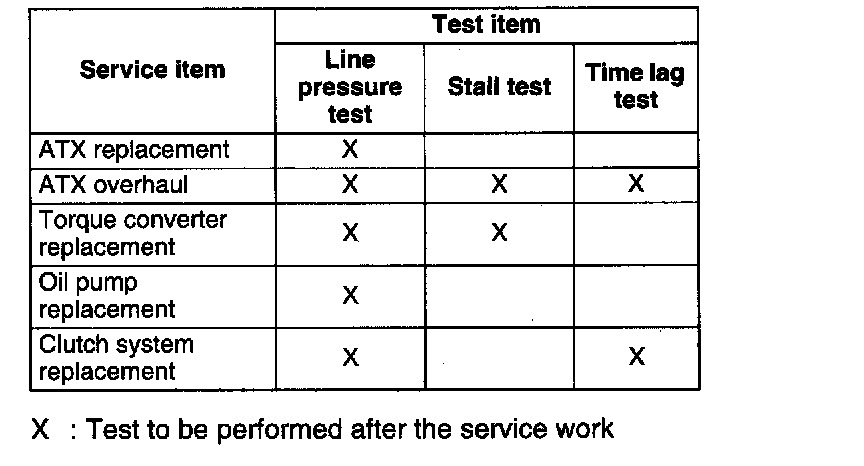 | Service item | Test item | | |
|---|---|---|---|
| | Line pressure test | Stall test | Time lag test |
| ATX replacement | X | | |
| ATX overhaul | X | X | X |
| Torque converter replacement | X | X | |
| Oil pump replacement | X | | |
| Clutch system replacement | X | | X |

X : Test to be performed after the service work